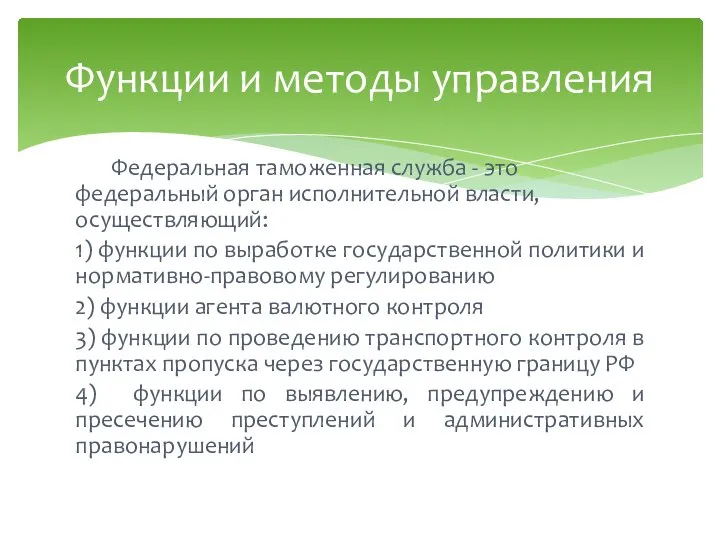 Функции и методы управления

Федеральная таможенная служба - это федеральный орган исполнительной власти, осуществляющий:

1) функции по выработке государственной политики и нормативно-правовому регулированию

2) функции агента валютного контроля

3) функции по проведению транспортного контроля в пунктах пропуска через государственную границу РФ

4) функции по выявлению, предупреждению и пресечению преступлений и административных правонарушений